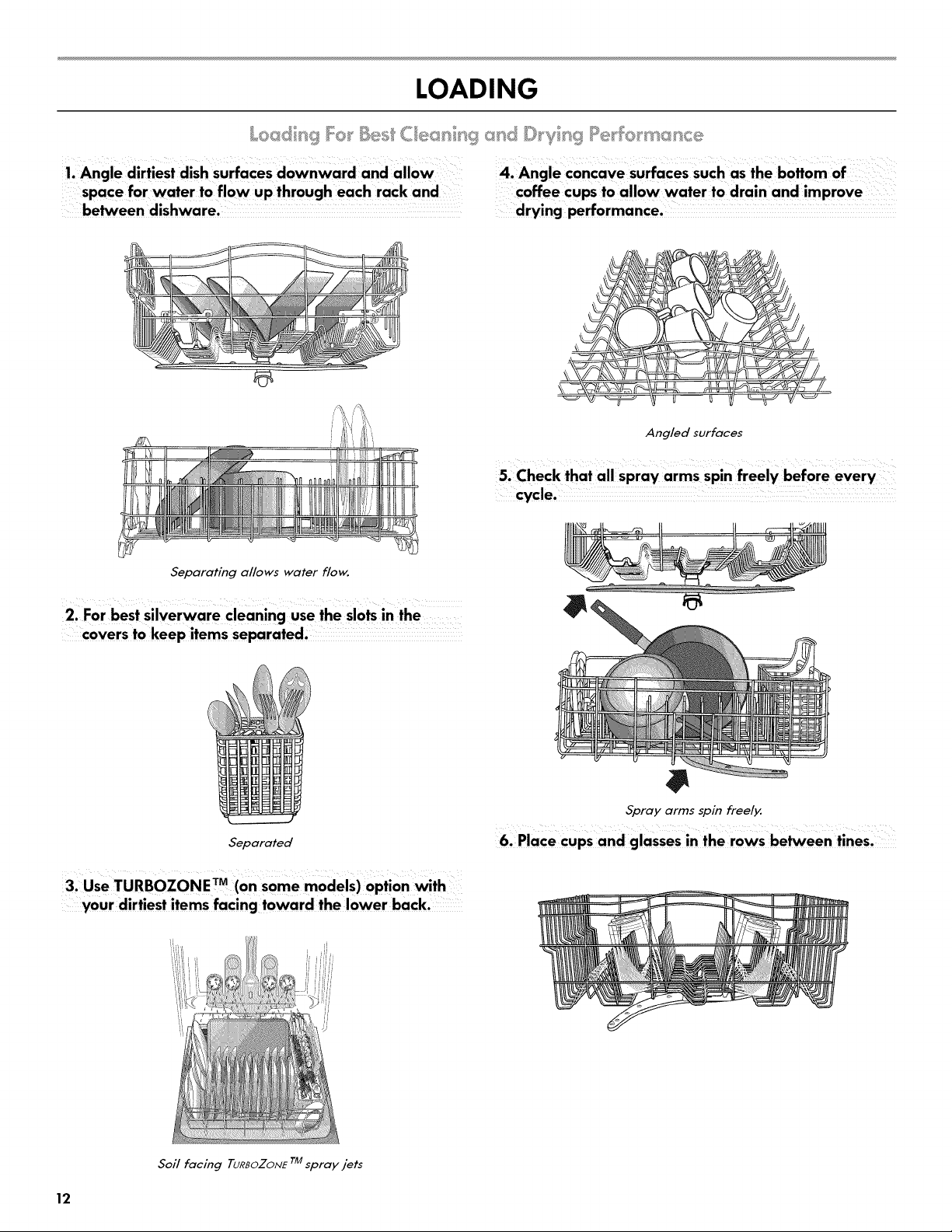 LOADING

Loading For Best Cleaning and Drying Performance

1. Angle dirtiest dish surfaces downward and allow space for water to flow up through each rack and between dishware.

Separating allows water flow.

2. For best silverware cleaning use the slots in the covers to keep items separated.

Separated

3. Use TURBOZONE™ (on some models) option with your dirtiest items facing toward the lower back.

Soil facing TURBOZONE™ spray jets

4. Angle concave surfaces such as the bottom of coffee cups to allow water to drain and improve drying performance.

Angled surfaces

5. Check that all spray arms spin freely before every cycle.

Spray arms spin freely.

6. Place cups and glasses in the rows between tines.

12